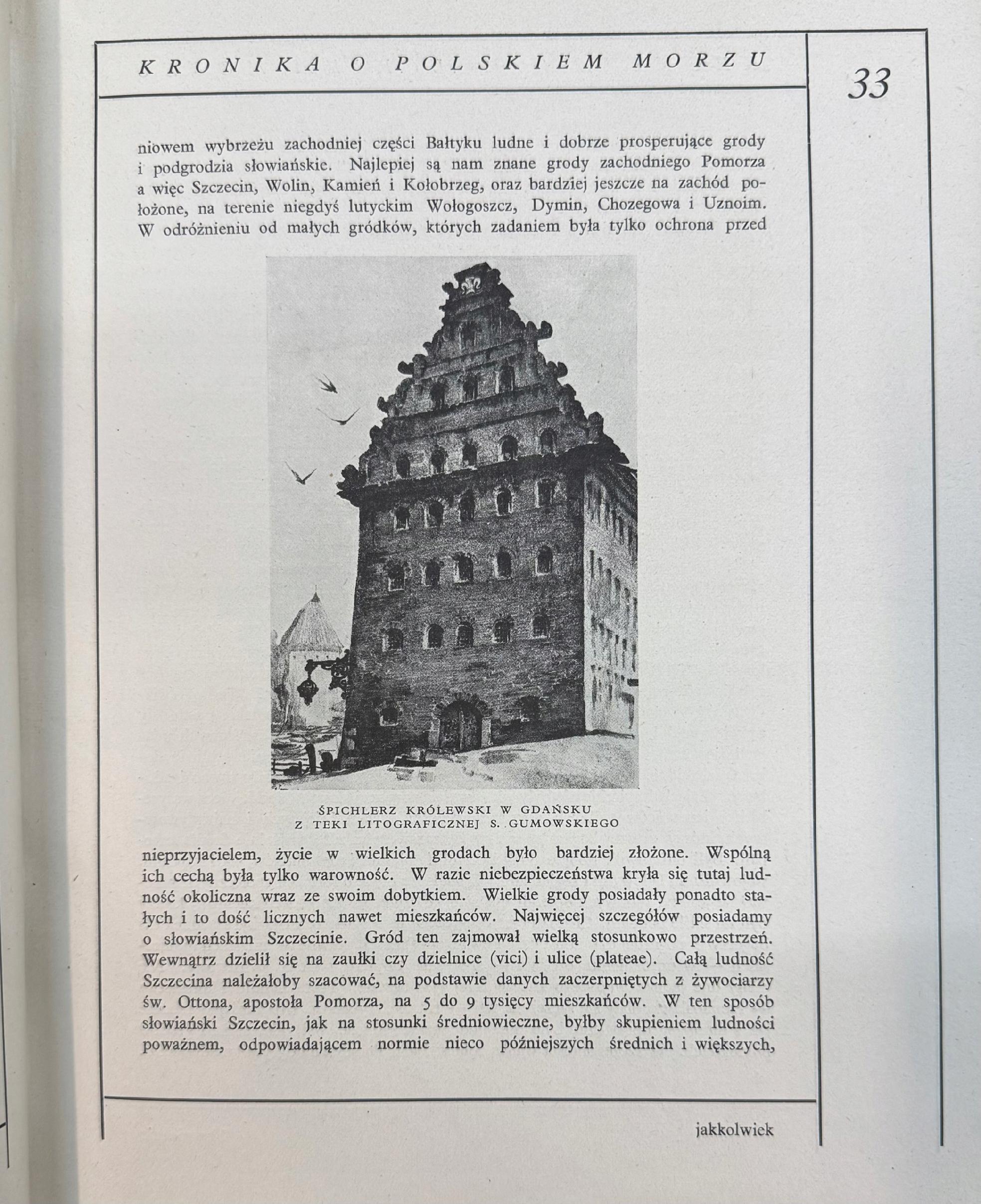 KRONIKA O POLSKIEM MORZU

33

niowem wybrzeżu zachodniej części Bałtyku ludne i dobrze prosperujące grody i podgrodzia słowiańskie. Najlepiej są nam znane grody zachodniego Pomorza a więc Szczecin, Wolin, Kamień i Kołobrzeg, oraz bardziej jeszcze na zachód położone, na terenie niegdyś lutyckim Wołogoszcz, Dymin, Chozegowa i Uznoim. W odróżnieniu od małych gródków, których zadaniem była tylko ochrona przed

ŚPICHLERZ KRÓLEWSKI W GDAŃSKU
Z TEKI LITOGRAFICZNEJ S. GUMOWSKIEGO

nieprzyjacielem, życie w wielkich grodach było bardziej złożone. Wspólną ich cechą była tylko warowność. W razie niebezpieczeństwa kryła się tutaj ludność okoliczna wraz ze swoim dobytkiem. Wielkie grody posiadały ponadto stałych i to dość licznych nawet mieszkańców. Najwięcej szczegółów posiadamy o słowiańskim Szczecinie. Gród ten zajmował wielką stosunkowo przestrzeń. Wewnątrz dzielił się na zaułki czy dzielnice (vici) i ulice (plateae). Całą ludność Szczecina należałoby szacować, na podstawie danych zaczerpniętych z żywociarzy św. Ottona, apostoła Pomorza, na 5 do 9 tysięcy mieszkańców. W ten sposób słowiański Szczecin, jak na stosunki średniowieczne, byłby skupieniem ludności poważnem, odpowiadającem normie nieco późniejszych średnich i większych,

jakkolwiek